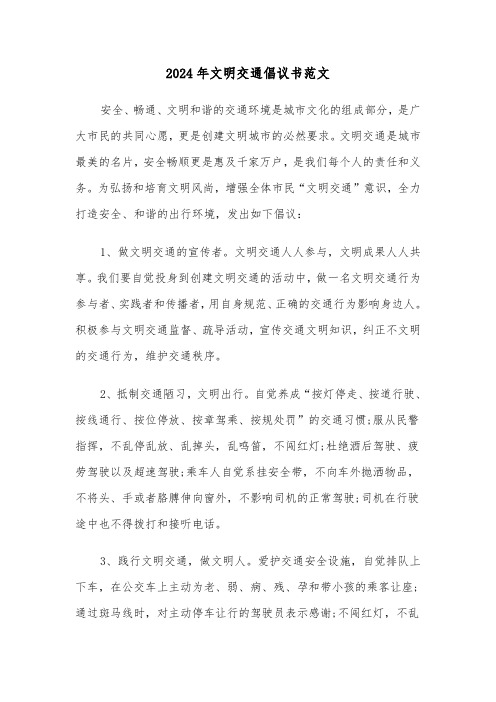 2024年文明交通倡议书范文

安全、畅通、文明和谐的交通环境是城市文化的组成部分，是广大市民的共同心愿，更是创建文明城市的必然要求。文明交通是城市最美的名片，安全畅顺更是惠及千家万户，是我们每个人的责任和义务。为弘扬和培育文明风尚，增强全体市民“文明交通”意识，全力打造安全、和谐的出行环境，发出如下倡议：

1、做文明交通的宣传者。文明交通人人参与，文明成果人人共享。我们要自觉投身到创建文明交通的活动中，做一名文明交通行为参与者、实践者和传播者，用自身规范、正确的交通行为影响身边人。积极参与文明交通监督、疏导活动，宣传交通文明知识，纠正不文明的交通行为，维护交通秩序。

2、抵制交通陋习，文明出行。自觉养成“按灯停走、按道行驶、按线通行、按位停放、按章驾乘、按规处罚”的交通习惯;服从民警指挥，不乱停乱放、乱掉头，乱鸣笛，不闯红灯;杜绝酒后驾驶、疲劳驾驶以及超速驾驶;乘车人自觉系挂安全带，不向车外抛洒物品，不将头、手或者胳膊伸向窗外，不影响司机的正常驾驶;司机在行驶途中也不得拨打和接听电话。

3、践行文明交通，做文明人。爱护交通安全设施，自觉排队上下车，在公交车上主动为老、弱、病、残、孕和带小孩的乘客让座;通过斑马线时，对主动停车让行的驾驶员表示感谢;不闯红灯，不乱